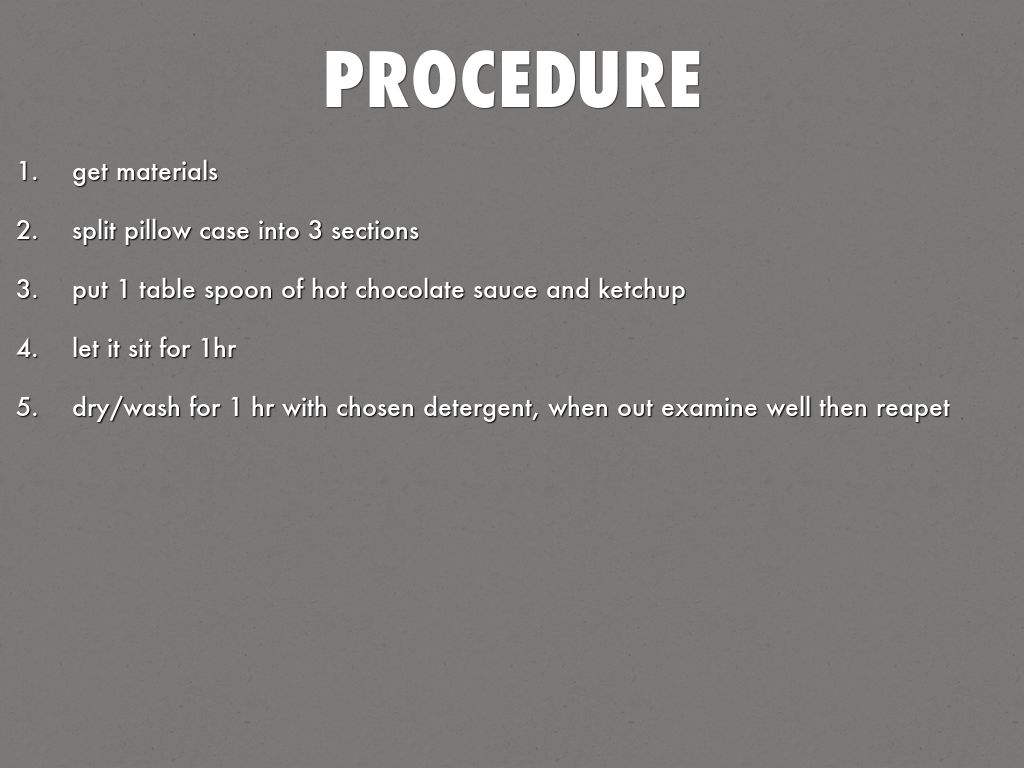 PROCEDURE

1. get materials
2. split pillow case into 3 sections
3. put 1 table spoon of hot chocolate sauce and ketchup
4. let it sit for 1hr
5. dry/wash for 1 hr with chosen detergent, when out examine well then reapet